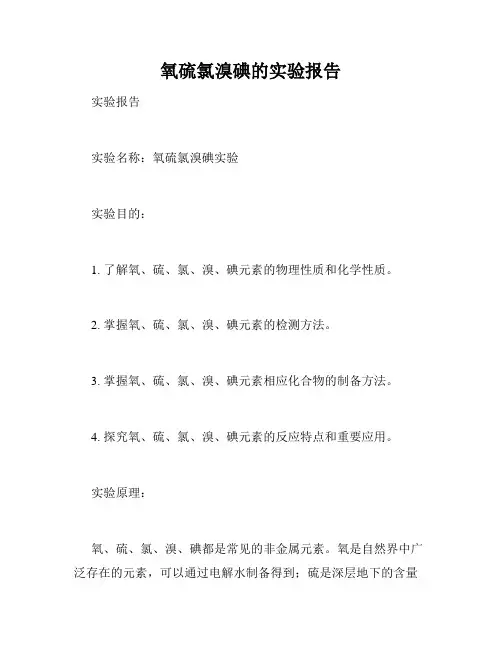 氧硫氯溴碘的实验报告

实验报告

实验名称：氧硫氯溴碘实验

实验目的：

1. 了解氧、硫、氯、溴、碘元素的物理性质和化学性质。

2. 掌握氧、硫、氯、溴、碘元素的检测方法。

3. 掌握氧、硫、氯、溴、碘元素相应化合物的制备方法。

4. 探究氧、硫、氯、溴、碘元素的反应特点和重要应用。

实验原理：

氧、硫、氯、溴、碘都是常见的非金属元素。氧是自然界中广泛存在的元素，可以通过电解水制备得到；硫是深层地下的含量